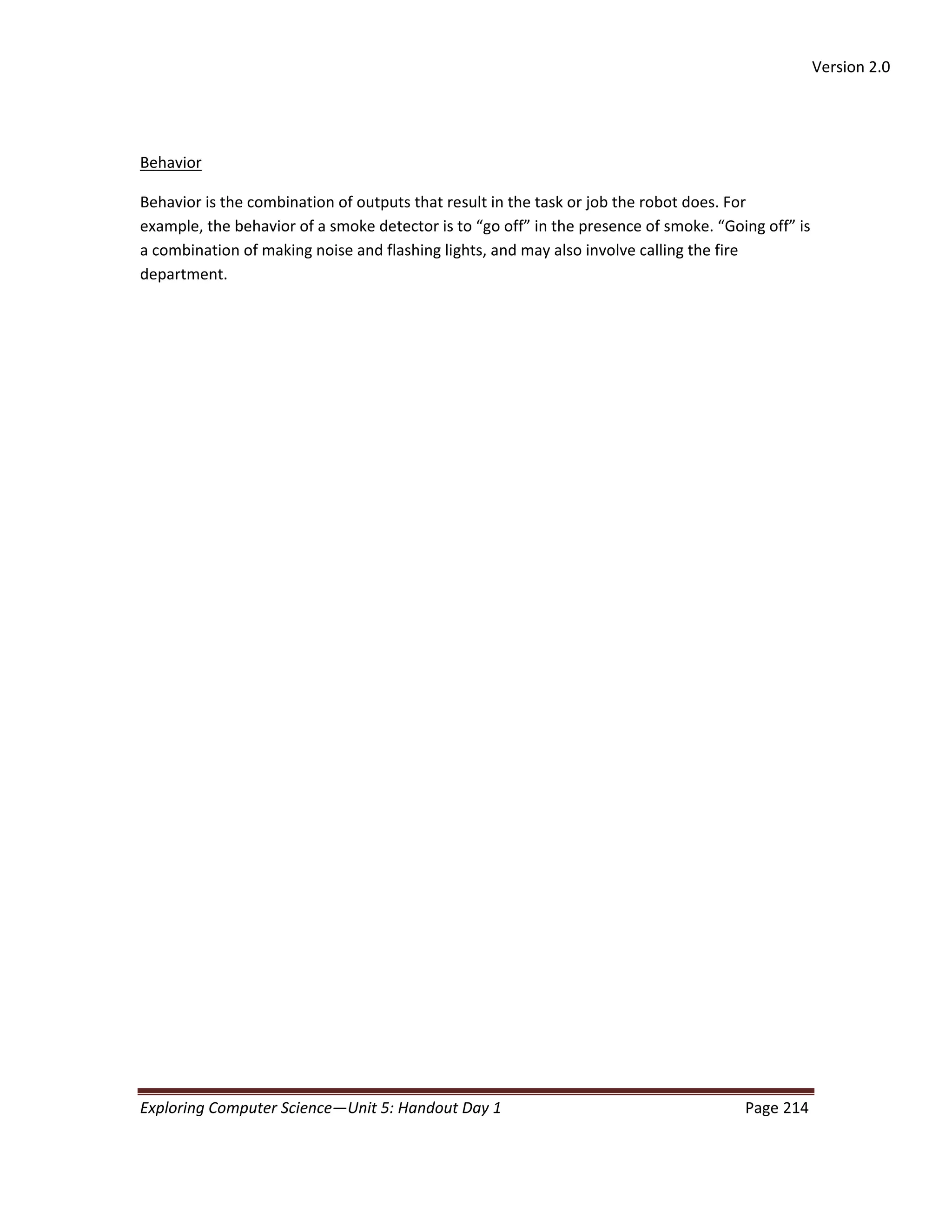 Version 2.0

Behavior

Behavior is the combination of outputs that result in the task or job the robot does. For example, the behavior of a smoke detector is to "go off" in the presence of smoke. "Going off" is a combination of making noise and flashing lights, and may also involve calling the fire department.

Exploring Computer Science—Unit 5: Handout Day 1 Page 214